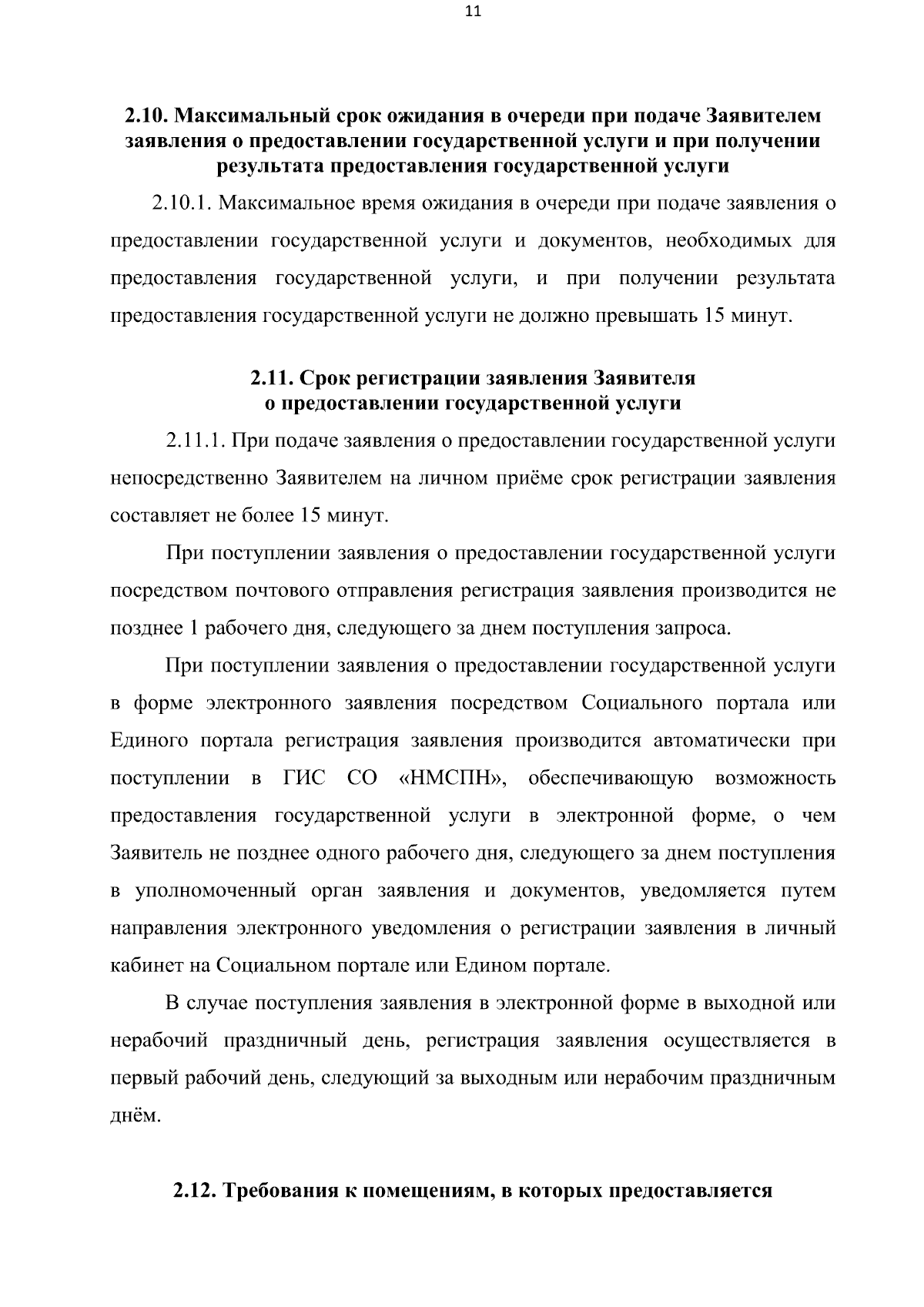 11

2.10. Максимальный срок ожидания в очереди при подаче Заявителем заявления о предоставлении государственной услуги и при получении результата предоставления государственной услуги

2.10.1. Максимальное время ожидания в очереди при подаче заявления о предоставлении государственной услуги и документов, необходимых для предоставления государственной услуги, и при получении результата предоставления государственной услуги не должно превышать 15 минут.

2.11. Срок регистрации заявления Заявителя о предоставлении государственной услуги

2.11.1. При подаче заявления о предоставлении государственной услуги непосредственно Заявителем на личном приёме срок регистрации заявления составляет не более 15 минут.

При поступлении заявления о предоставлении государственной услуги посредством почтового отправления регистрация заявления производится не позднее 1 рабочего дня, следующего за днем поступления запроса.

При поступлении заявления о предоставлении государственной услуги в форме электронного заявления посредством Социального портала или Единого портала регистрация заявления производится автоматически при поступлении в ГИС СО «НМСПН», обеспечивающую возможность предоставления государственной услуги в электронной форме, о чем Заявитель не позднее одного рабочего дня, следующего за днем поступления в уполномоченный орган заявления и документов, уведомляется путем направления электронного уведомления о регистрации заявления в личный кабинет на Социальном портале или Едином портале.

В случае поступления заявления в электронной форме в выходной или нерабочий праздничный день, регистрация заявления осуществляется в первый рабочий день, следующий за выходным или нерабочим праздничным днём.

2.12. Требования к помещениям, в которых предоставляется